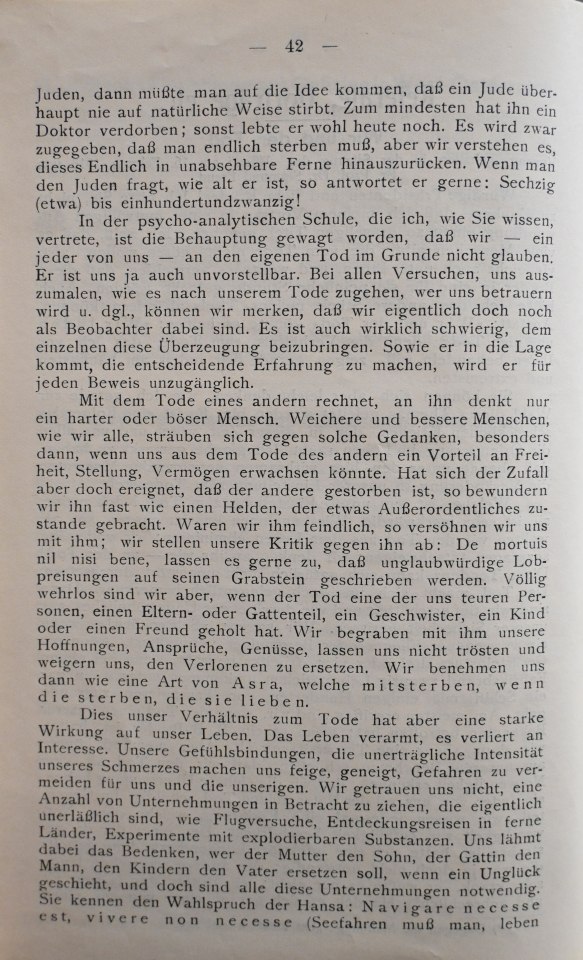 — 42 —

Juden, dann müßte man auf die Idee kommen, daß ein Jude überhaupt nie auf natürliche Weise stirbt. Zum mindesten hat ihn ein Doktor verdorben; sonst lebte er wohl heute noch. Es wird zwar zugegeben, daß man endlich sterben muß, aber wir verstehen es, dieses Endlich in unabsehbare Ferne hinauszurücken. Wenn man den Juden fragt, wie alt er ist, so antwortet er gerne: Sechzig (etwa) bis einhundertundzwanzig!

In der psycho-analytischen Schule, die ich, wie Sie wissen, vertrete, ist die Behauptung gewagt worden, daß wir — ein jeder von uns — an den eigenen Tod im Grunde nicht glauben. Er ist uns ja auch unvorstellbar. Bei allen Versuchen, uns auszumalen, wie es nach unserem Tode zugehen, wer uns betrauern wird u. dgl., können wir merken, daß wir eigentlich doch noch als Beobachter dabei sind. Es ist auch wirklich schwierig, dem einzelnen diese Überzeugung beizubringen. Sowie er in die Lage kommt, die entscheidende Erfahrung zu machen, wird er für jeden Beweis unzugänglich.

Mit dem Tode eines andern rechnet, an ihn denkt nur ein harter oder böser Mensch. Weichere und bessere Menschen, wie wir alle, sträuben sich gegen solche Gedanken, besonders dann, wenn uns aus dem Tode des andern ein Vorteil an Freiheit, Stellung, Vermögen erwachsen könnte. Hat sich der Zufall aber doch ereignet, daß der andere gestorben ist, so bewundern wir ihn fast wie einen Helden, der etwas Außerordentliches zustande gebracht. Waren wir ihm feindlich, so versöhnen wir uns mit ihm; wir stellen unsere Kritik gegen ihn ab: De mortuis nil nisi bene, lassen es gerne zu, daß unglaubwürdige Lobpreisungen auf seinen Grabstein geschrieben werden. Völlig wehrlos sind wir aber, wenn der Tod eine der uns teuren Personen, einen Eltern- oder Gattenteil, ein Geschwister, ein Kind oder einen Freund geholt hat. Wir begraben mit ihm unsere Hoffnungen, Ansprüche, Genüsse, lassen uns nicht trösten und weigern uns, den Verlorenen zu ersetzen. Wir benehmen uns dann wie eine Art von Asra, welche mitsterben, wenn die sterben, die sie lieben.

Dies unser Verhältnis zum Tode hat aber eine starke Wirkung auf unser Leben. Das Leben verarmt, es verliert an Interesse. Unsere Gefühlsbindungen, die unerträgliche Intensität unseres Schmerzes machen uns feige, geneigt, Gefahren zu vermeiden für uns und die unserigen. Wir getrauen uns nicht, eine Anzahl von Unternehmungen in Betracht zu ziehen, die eigentlich unerläßlich sind, wie Flugversuche, Entdeckungsreisen in ferne Länder, Experimente mit explodierbaren Substanzen. Uns lähmt dabei das Bedenken, wer der Mutter den Sohn, der Gattin den Mann, den Kindern den Vater ersetzen soll, wenn ein Unglück geschieht, und doch sind alle diese Unternehmungen notwendig. Sie kennen den Wahlspruch der Hansa: Navigare necesse est, vivere non necesse (Seefahren muß man, leben